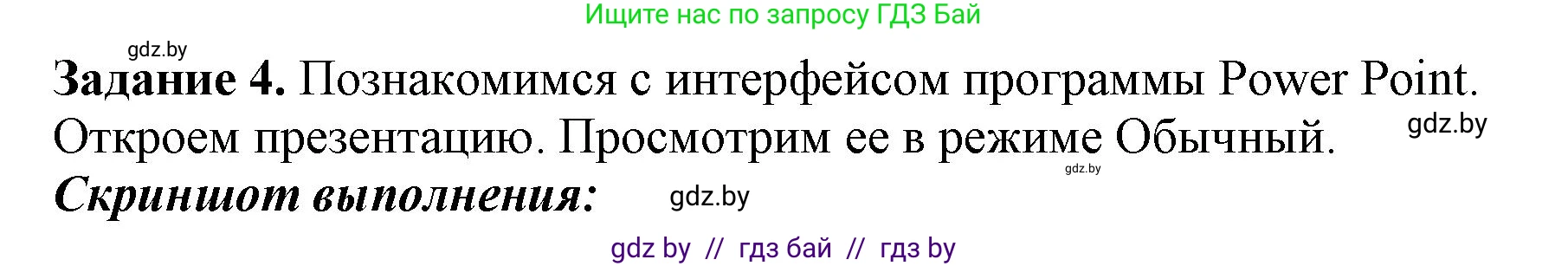 Ищите нас по запросу ГДЗ Бай

gdz.by

**Задание 4.** Познакомимся с интерфейсом программы Power Point. Откроем презентацию. Просмотрим ее в режиме Обычный.

gdz.by

gdz.by

***Скриншот выполнения:***

gdz.by

gdz by // гдз бай // гдз by